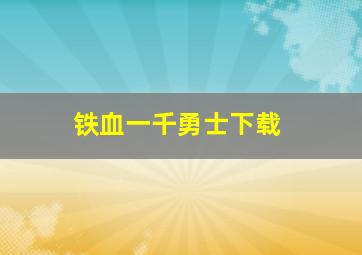 铁血一千勇士下载